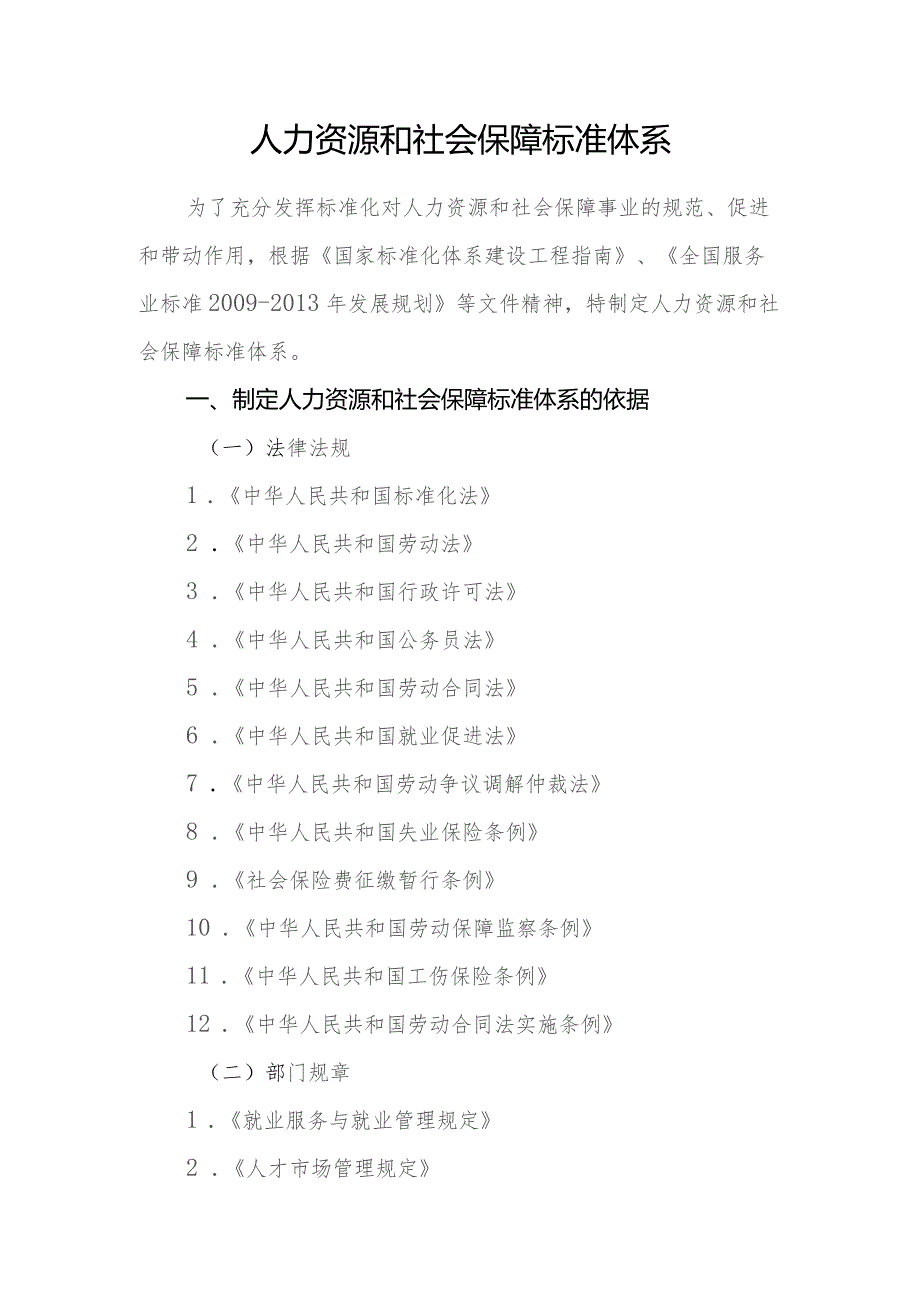 人力资源和社会保障标准体系

为了充分发挥标准化对人力资源和社会保障事业的规范、促进和带动作用，根据《国家标准化体系建设工程指南》、《全国服务业标准2009-2013年发展规划》等文件精神，特制定人力资源和社会保障标准体系。

一、制定人力资源和社会保障标准体系的依据

（一）法律法规

1．《中华人民共和国标准化法》

2．《中华人民共和国劳动法》

3．《中华人民共和国行政许可法》

4．《中华人民共和国公务员法》

5．《中华人民共和国劳动合同法》

6．《中华人民共和国就业促进法》

7．《中华人民共和国劳动争议调解仲裁法》

8．《中华人民共和国失业保险条例》

9．《社会保险费征缴暂行条例》

10．《中华人民共和国劳动保障监察条例》

11．《中华人民共和国工伤保险条例》

12．《中华人民共和国劳动合同法实施条例》

（二）部门规章

1．《就业服务与就业管理规定》

2．《人才市场管理规定》